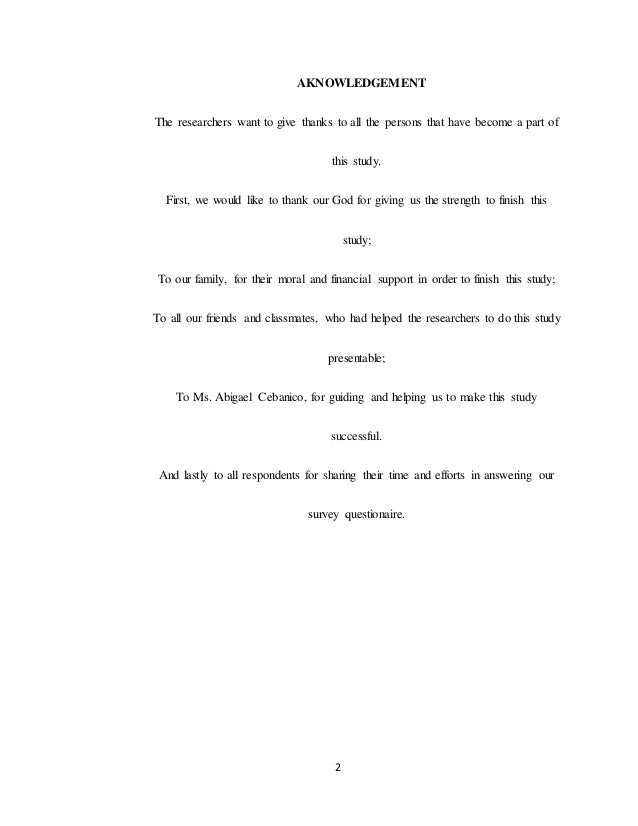 AKNOWLEDGEMENT

The researchers want to give thanks to all the persons that have become a part of this study.

First, we would like to thank our God for giving us the strength to finish this study;

To our family, for their moral and financial support in order to finish this study;

To all our friends and classmates, who had helped the researchers to do this study presentable;

To Ms. Abigael Cebanico, for guiding and helping us to make this study successful.

And lastly to all respondents for sharing their time and efforts in answering our survey questionaire.

2